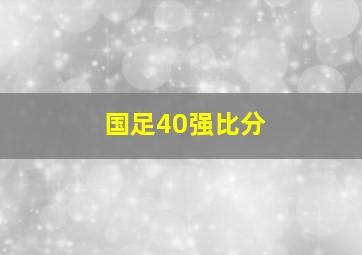 国足40强比分